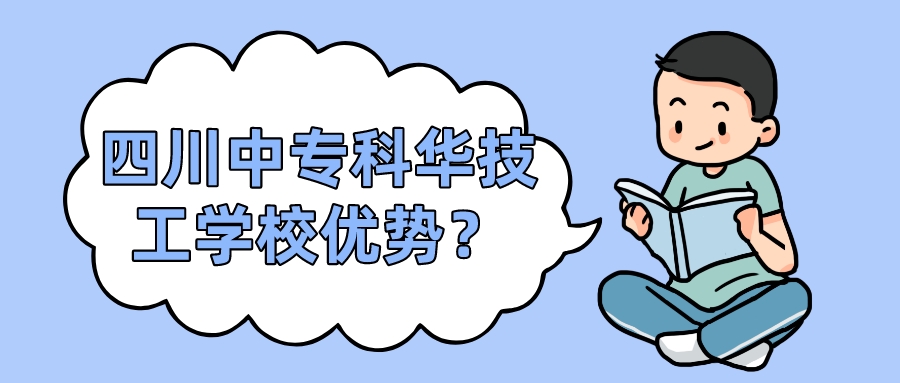 四川中专科华技工学校优势？